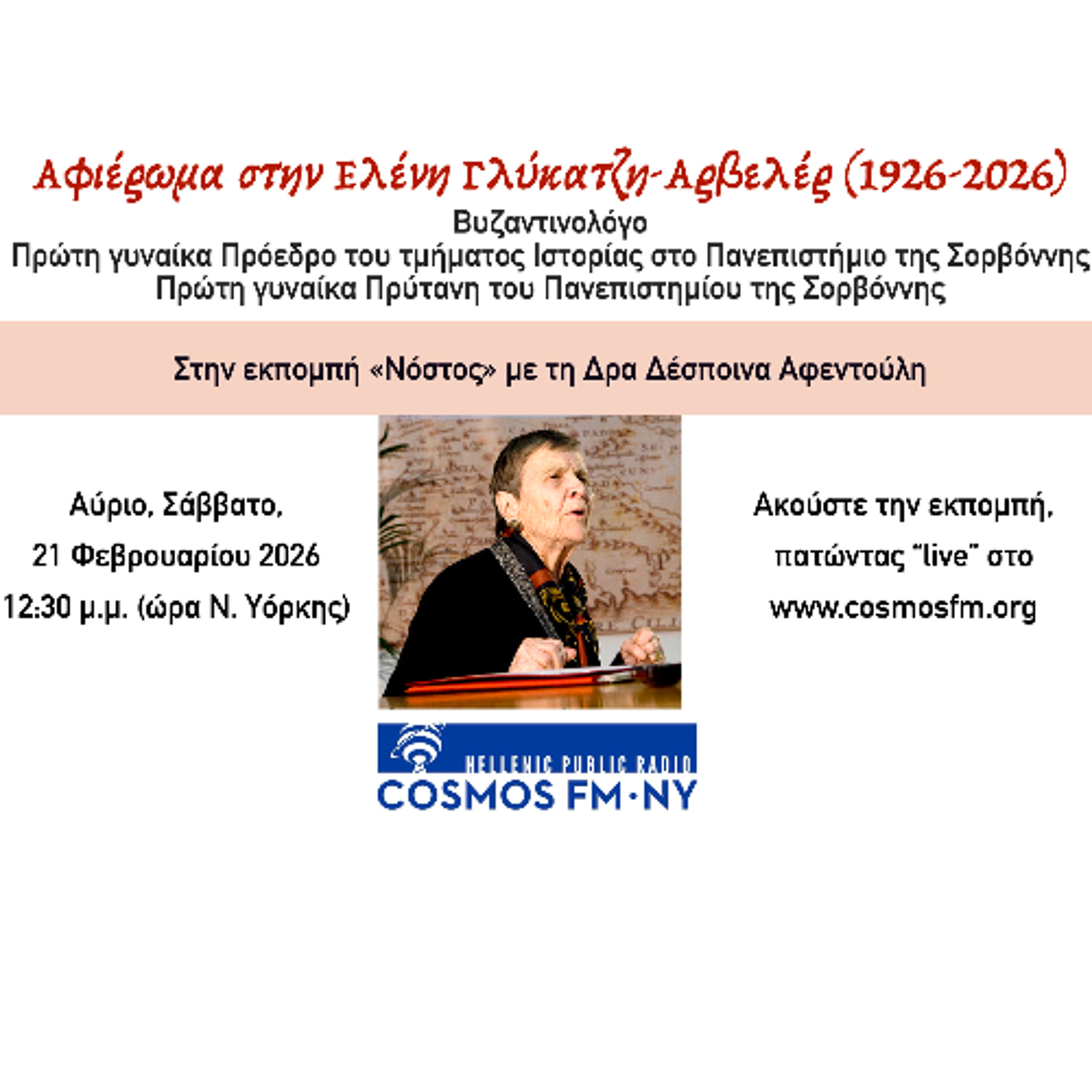 Αφιέρωμα στην Ελένη Γλύκατζη-Αρβελέρ (1926-2026)
Βυζαντινολόγο
Πρώτη γυναίκα Πρόεδρο του τμήματος Ιστορίας στο Πανεπιστήμιο της Σορβόννης
Πρώτη γυναίκα Πρύτανη του Πανεπιστημίου της Σορβόννης

Στην εκπομπή «Νόστος» με τη Δρα Δέσποινα Αφεντούλη

Αύριο, Σάββατο,
21 Φεβρουαρίου 2026
12:30 μ.μ. (ώρα Ν. Υόρκης)

Ακούστε την εκπομπή,
πατώντας "live" στο
www.cosmosfm.org

HELLENIC PUBLIC RADIO
COSMOS FM·NY